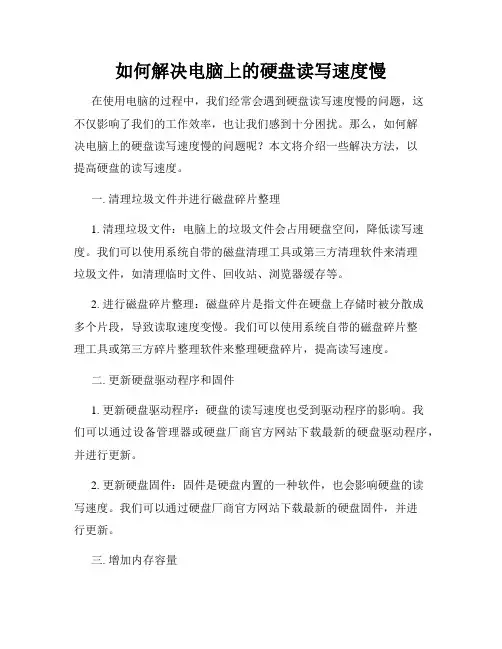 如何解决电脑上的硬盘读写速度慢

在使用电脑的过程中，我们经常会遇到硬盘读写速度慢的问题，这不仅影响了我们的工作效率，也让我们感到十分困扰。那么，如何解决电脑上的硬盘读写速度慢的问题呢？本文将介绍一些解决方法，以提高硬盘的读写速度。

一. 清理垃圾文件并进行磁盘碎片整理

1. 清理垃圾文件：电脑上的垃圾文件会占用硬盘空间，降低读写速度。我们可以使用系统自带的磁盘清理工具或第三方清理软件来清理垃圾文件，如清理临时文件、回收站、浏览器缓存等。

2. 进行磁盘碎片整理：磁盘碎片是指文件在硬盘上存储时被分散成多个片段，导致读取速度变慢。我们可以使用系统自带的磁盘碎片整理工具或第三方碎片整理软件来整理硬盘碎片，提高读写速度。

二. 更新硬盘驱动程序和固件

1. 更新硬盘驱动程序：硬盘的读写速度也受到驱动程序的影响。我们可以通过设备管理器或硬盘厂商官方网站下载最新的硬盘驱动程序，并进行更新。

2. 更新硬盘固件：固件是硬盘内置的一种软件，也会影响硬盘的读写速度。我们可以通过硬盘厂商官方网站下载最新的硬盘固件，并进行更新。

三. 增加内存容量